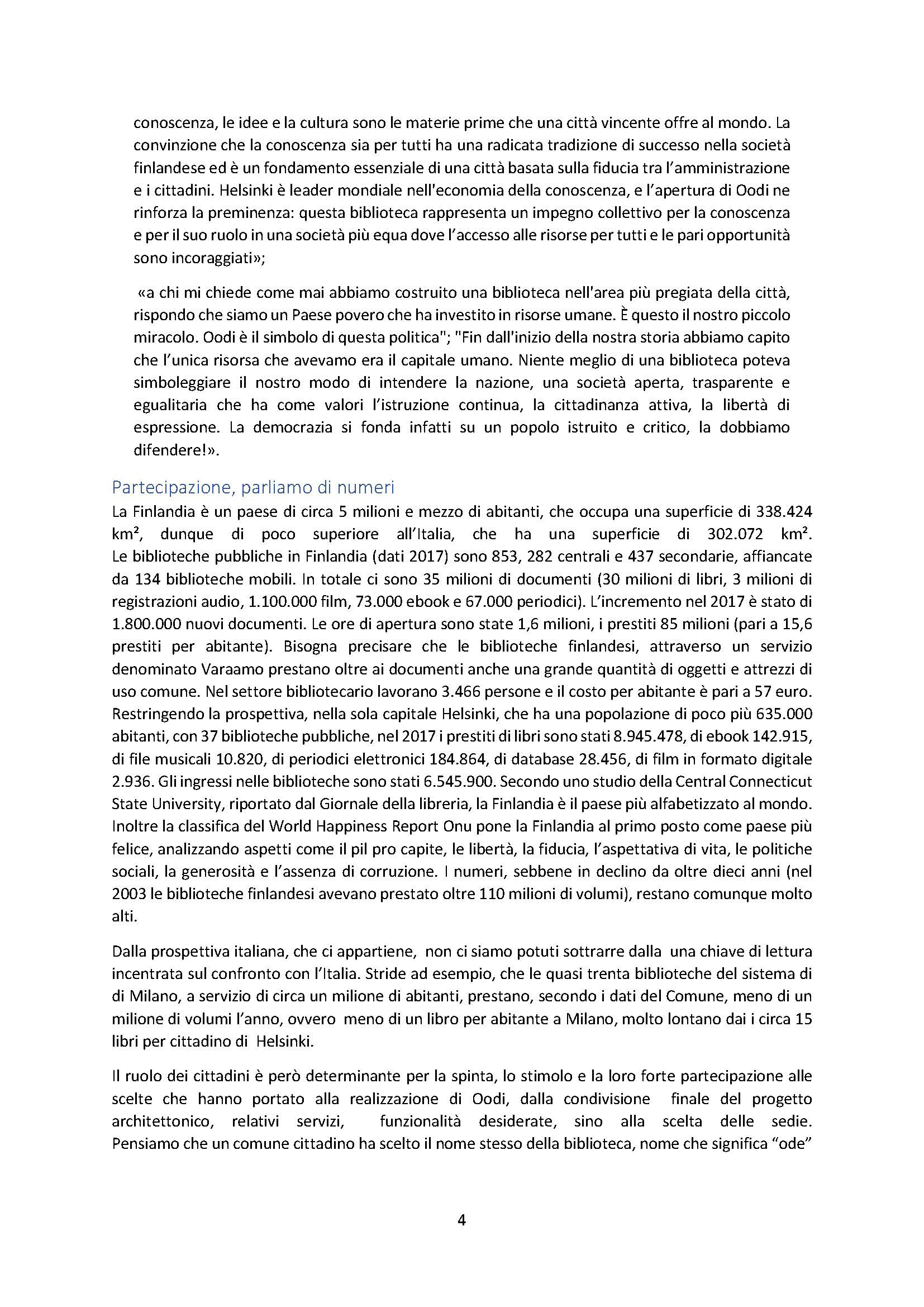 conoscenza, le idee e la cultura sono le materie prime che una città vincente offre al mondo. La convinzione che la conoscenza sia per tutti ha una radicata tradizione di successo nella società finlandese ed è un fondamento essenziale di una città basata sulla fiducia tra l'amministrazione e i cittadini. Helsinki è leader mondiale nell'economia della conoscenza, e l'apertura di Oodi ne rinforza la preminenza: questa biblioteca rappresenta un impegno collettivo per la conoscenza e per il suo ruolo in una società più equa dove l'accesso alle risorse per tutti e le pari opportunità sono incoraggiati»;

«a chi mi chiede come mai abbiamo costruito una biblioteca nell'area più pregiata della città, rispondo che siamo un Paese povero che ha investito in risorse umane. È questo il nostro piccolo miracolo. Oodi è il simbolo di questa politica"; "Fin dall'inizio della nostra storia abbiamo capito che l'unica risorsa che avevamo era il capitale umano. Niente meglio di una biblioteca poteva simboleggiare il nostro modo di intendere la nazione, una società aperta, trasparente e egualitaria che ha come valori l'istruzione continua, la cittadinanza attiva, la libertà di espressione. La democrazia si fonda infatti su un popolo istruito e critico, la dobbiamo difendere!».

Partecipazione, parliamo di numeri
La Finlandia è un paese di circa 5 milioni e mezzo di abitanti, che occupa una superficie di 338.424 km², dunque di poco superiore all'Italia, che ha una superficie di 302.072 km². Le biblioteche pubbliche in Finlandia (dati 2017) sono 853, 282 centrali e 437 secondarie, affiancate da 134 biblioteche mobili. In totale ci sono 35 milioni di documenti (30 milioni di libri, 3 milioni di registrazioni audio, 1.100.000 film, 73.000 ebook e 67.000 periodici). L'incremento nel 2017 è stato di 1.800.000 nuovi documenti. Le ore di apertura sono state 1,6 milioni, i prestiti 85 milioni (pari a 15,6 prestiti per abitante). Bisogna precisare che le biblioteche finlandesi, attraverso un servizio denominato Varaamo prestano oltre ai documenti anche una grande quantità di oggetti e attrezzi di uso comune. Nel settore bibliotecario lavorano 3.466 persone e il costo per abitante è pari a 57 euro. Restringendo la prospettiva, nella sola capitale Helsinki, che ha una popolazione di poco più 635.000 abitanti, con 37 biblioteche pubbliche, nel 2017 i prestiti di libri sono stati 8.945.478, di ebook 142.915, di file musicali 10.820, di periodici elettronici 184.864, di database 28.456, di film in formato digitale 2.936. Gli ingressi nelle biblioteche sono stati 6.545.900. Secondo uno studio della Central Connecticut State University, riportato dal Giornale della libreria, la Finlandia è il paese più alfabetizzato al mondo. Inoltre la classifica del World Happiness Report Onu pone la Finlandia al primo posto come paese più felice, analizzando aspetti come il pil pro capite, le libertà, la fiducia, l'aspettativa di vita, le politiche sociali, la generosità e l'assenza di corruzione. I numeri, sebbene in declino da oltre dieci anni (nel 2003 le biblioteche finlandesi avevano prestato oltre 110 milioni di volumi), restano comunque molto alti.

Dalla prospettiva italiana, che ci appartiene, non ci siamo potuti sottrarre dalla una chiave di lettura incentrata sul confronto con l'Italia. Stride ad esempio, che le quasi trenta biblioteche del sistema di di Milano, a servizio di circa un milione di abitanti, prestano, secondo i dati del Comune, meno di un milione di volumi l'anno, ovvero meno di un libro per abitante a Milano, molto lontano dai i circa 15 libri per cittadino di Helsinki.

Il ruolo dei cittadini è però determinante per la spinta, lo stimolo e la loro forte partecipazione alle scelte che hanno portato alla realizzazione di Oodi, dalla condivisione finale del progetto architettonico, relativi servizi, funzionalità desiderate, sino alla scelta delle sedie. Pensiamo che un comune cittadino ha scelto il nome stesso della biblioteca, nome che significa "ode"

4